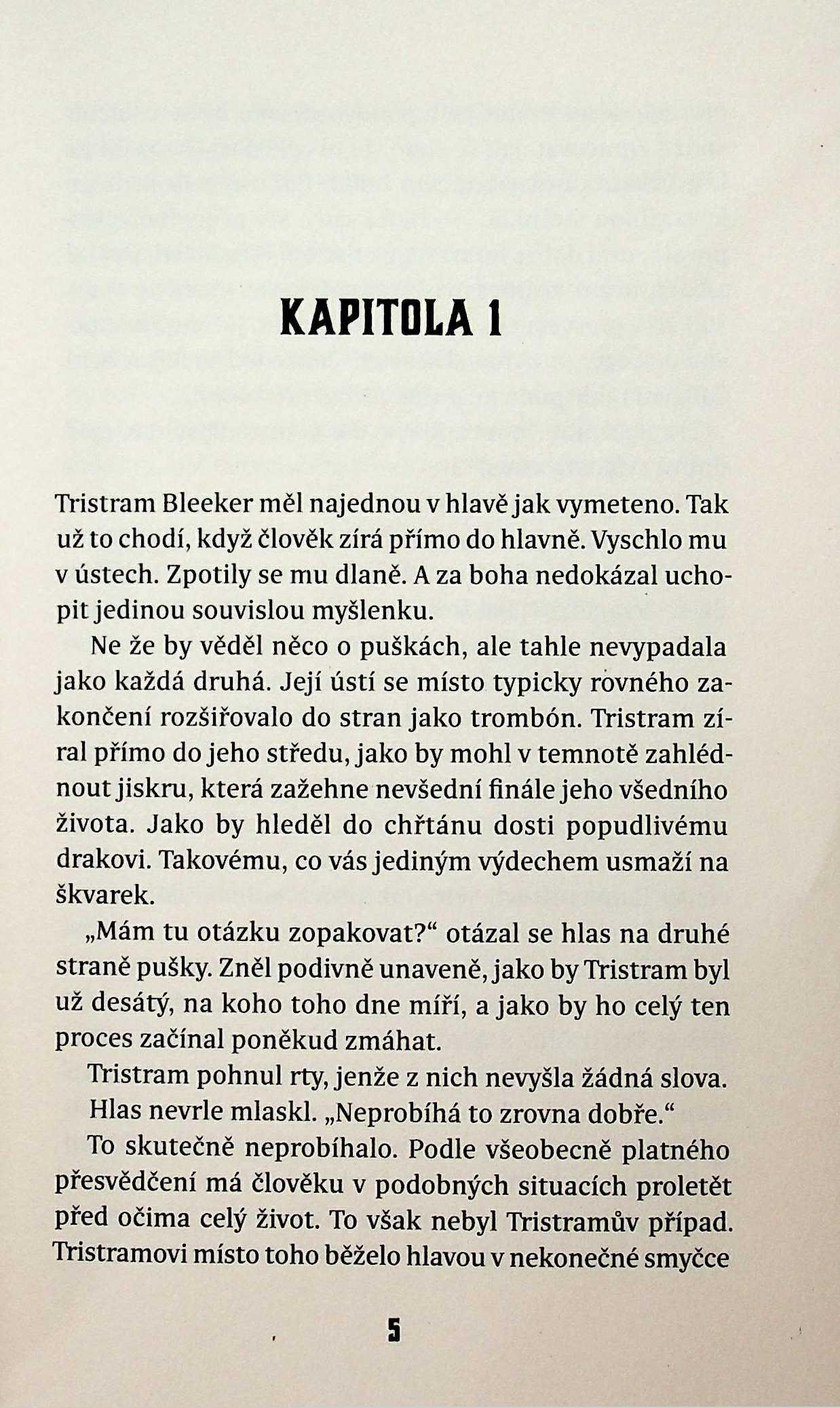 KAPITOLA 1

Tristram Bleeker měl najednou v hlavě jak vymeteno. Tak už to chodí, když člověk zírá přímo do hlavně. Vyschlo mu v ústech. Zpotily se mu dlaně. A za boha nedokázal uchopit jedinou souvislou myšlenku.

Ne že by věděl něco o puškách, ale tahle nevypadala jako každá druhá. Její ústí se místo typicky rovného zakončení rozšiřovalo do stran jako trombón. Tristram zíral přímo do jeho středu, jako by mohl v temnotě zahlédnout jiskru, která zažehne nevšední finále jeho všedního života. Jako by hleděl do chřtánu dosti popudlivému drakovi. Takovému, co vás jediným výdechem usmaží na škvarek.

„Mám tu otázku zopakovat?“ otázal se hlas na druhé straně pušky. Zněl podivně unaveně, jako by Tristram byl už desátý, na koho toho dne míří, a jako by ho celý ten proces začínal poněkud zmáhat.

Tristram pohnul rty, jenže z nich nevyšla žádná slova.

Hlas nevrle mlaskl. „Neprobíhá to zrovna dobře.“

To skutečně neprobíhalo. Podle všeobecně platného přesvědčení má člověku v podobných situacích proletět před očima celý život. To však nebyl Tristramův případ. Tristramovi místo toho běželo hlavou v nekonečné smyčce

5